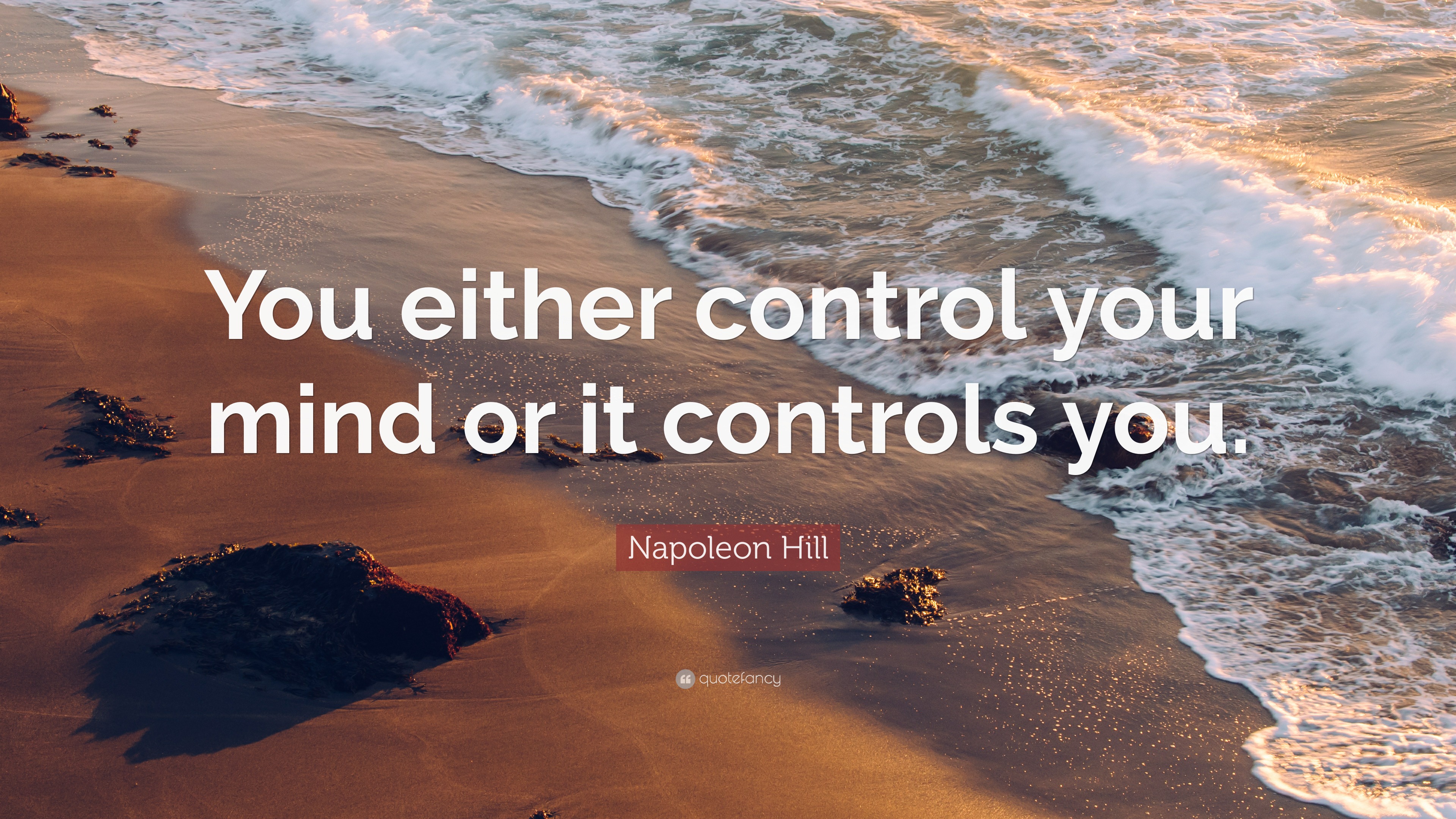 You either control your mind or it controls you.

Napoleon Hill

quotefancy